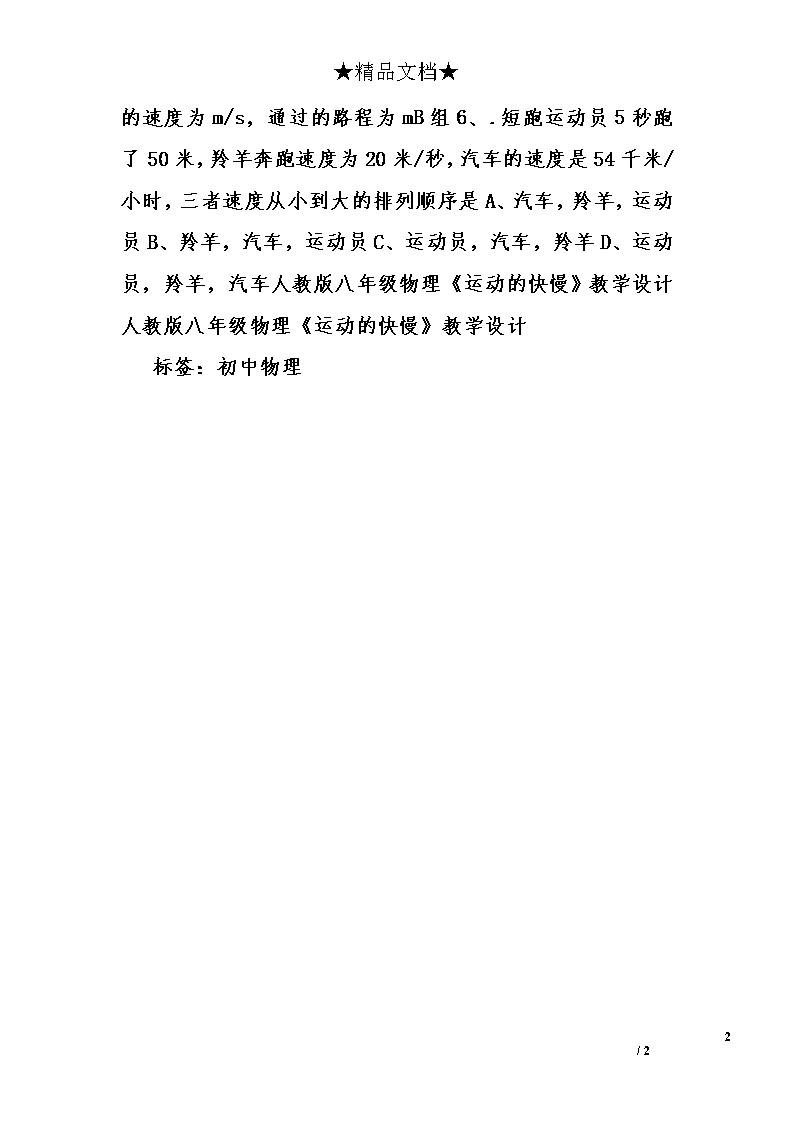 ★精品文档★

的速度为m/s，通过的路程为mB组6、.短跑运动员5秒跑了50米,羚羊奔跑速度为20米/秒,汽车的速度是54千米/小时，三者速度从小到大的排列顺序是A、汽车，羚羊，运动员B、羚羊，汽车，运动员C、运动员，汽车，羚羊D、运动员，羚羊，汽车人教版八年级物理《运动的快慢》教学设计人教版八年级物理《运动的快慢》教学设计

标签：初中物理

2

/ 2